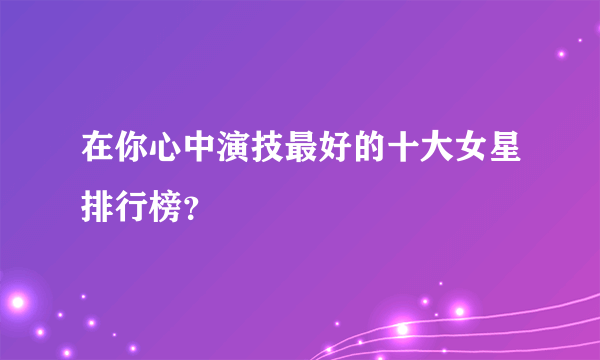 在你心中演技最好的十大女星排行榜?